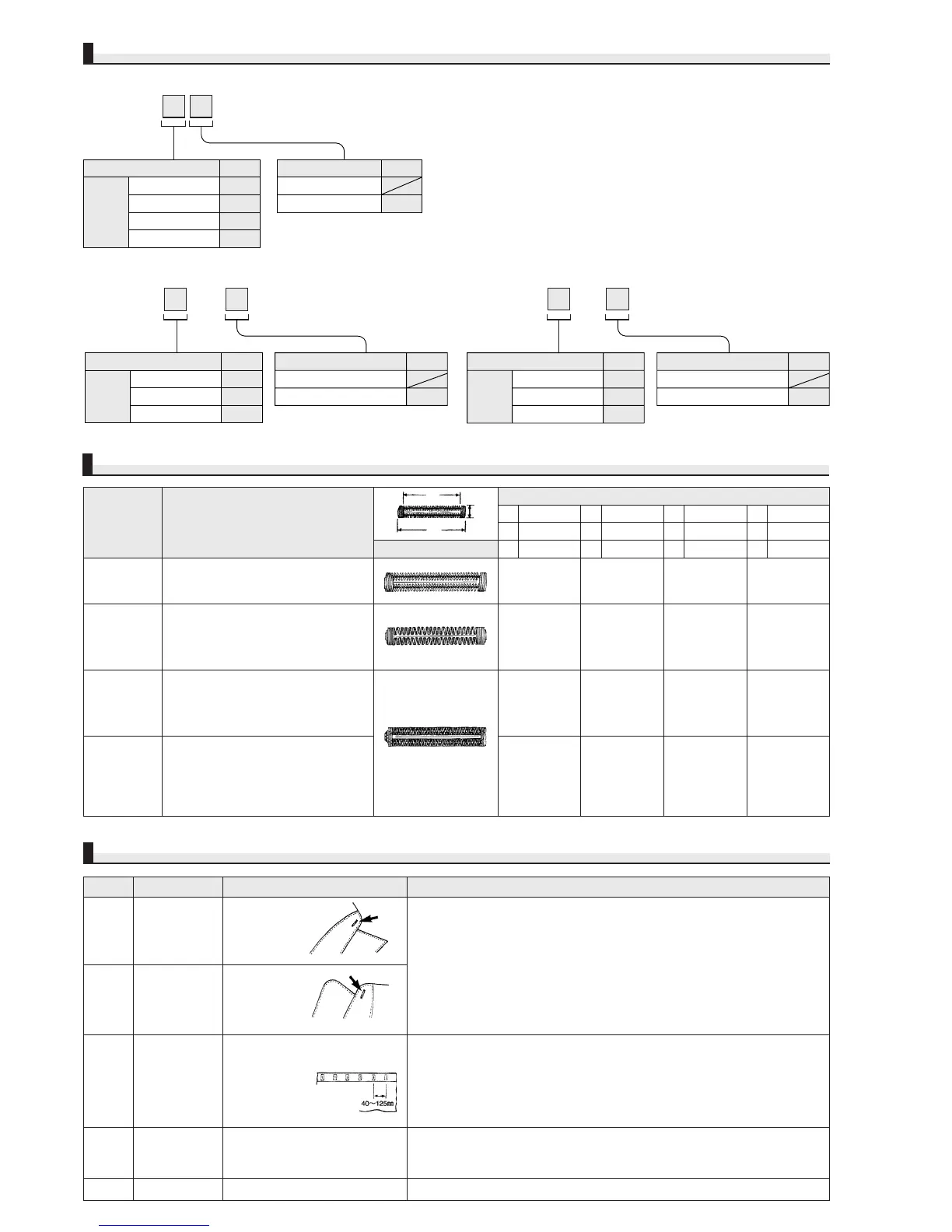 40～125mm